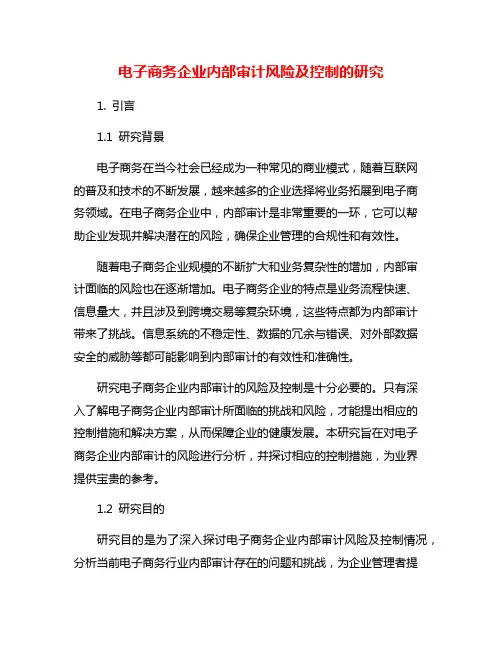 电子商务企业内部审计风险及控制的研究

1. 引言

1.1 研究背景

电子商务在当今社会已经成为一种常见的商业模式，随着互联网的普及和技术的不断发展，越来越多的企业选择将业务拓展到电子商务领域。在电子商务企业中，内部审计是非常重要的一环，它可以帮助企业发现并解决潜在的风险，确保企业管理的合规性和有效性。

随着电子商务企业规模的不断扩大和业务复杂性的增加，内部审计面临的风险也在逐渐增加。电子商务企业的特点是业务流程快速、信息量大，并且涉及到跨境交易等复杂环境，这些特点都为内部审计带来了挑战。信息系统的不稳定性、数据的冗余与错误、对外部数据安全的威胁等都可能影响到内部审计的有效性和准确性。

研究电子商务企业内部审计的风险及控制是十分必要的。只有深入了解电子商务企业内部审计所面临的挑战和风险，才能提出相应的控制措施和解决方案，从而保障企业的健康发展。本研究旨在对电子商务企业内部审计的风险进行分析，并探讨相应的控制措施，为业界提供宝贵的参考。

1.2 研究目的

研究目的是为了深入探讨电子商务企业内部审计风险及控制情况，分析当前电子商务行业内部审计存在的问题和挑战，为企业管理者提